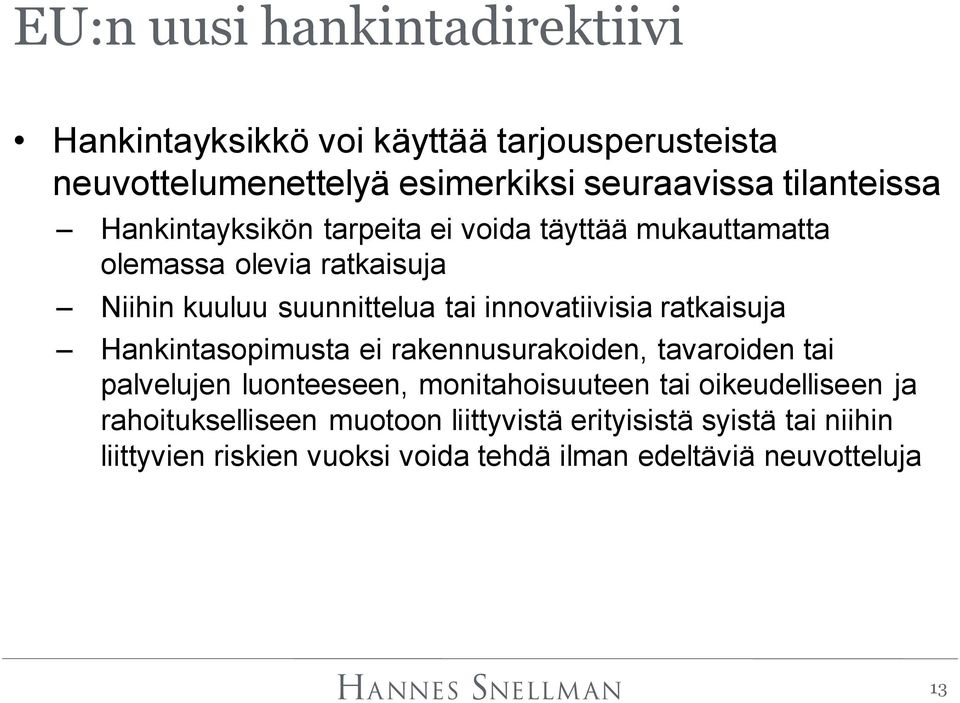 EU:n uusi hankintadirektiivi

• Hankintayksikkö voi käyttää tarjousperusteista neuvottelumenettelyä esimerkiksi seuraavissa tilanteissa

– Hankintayksikön tarpeita ei voida täyttää mukauttamatta olemassa olevia ratkaisuja

– Niihin kuuluu suunnittelua tai innovatiivisia ratkaisuja

– Hankintasopimusta ei rakennusurakoiden, tavaroiden tai palvelujen luonteeseen, monitahoisuuteen tai oikeudelliseen ja rahoitukselliseen muotoon liittyvistä erityisistä syistä tai niihin liittyvien riskien vuoksi voida tehdä ilman edeltäviä neuvotteluja

HANNES SNELLMAN

13